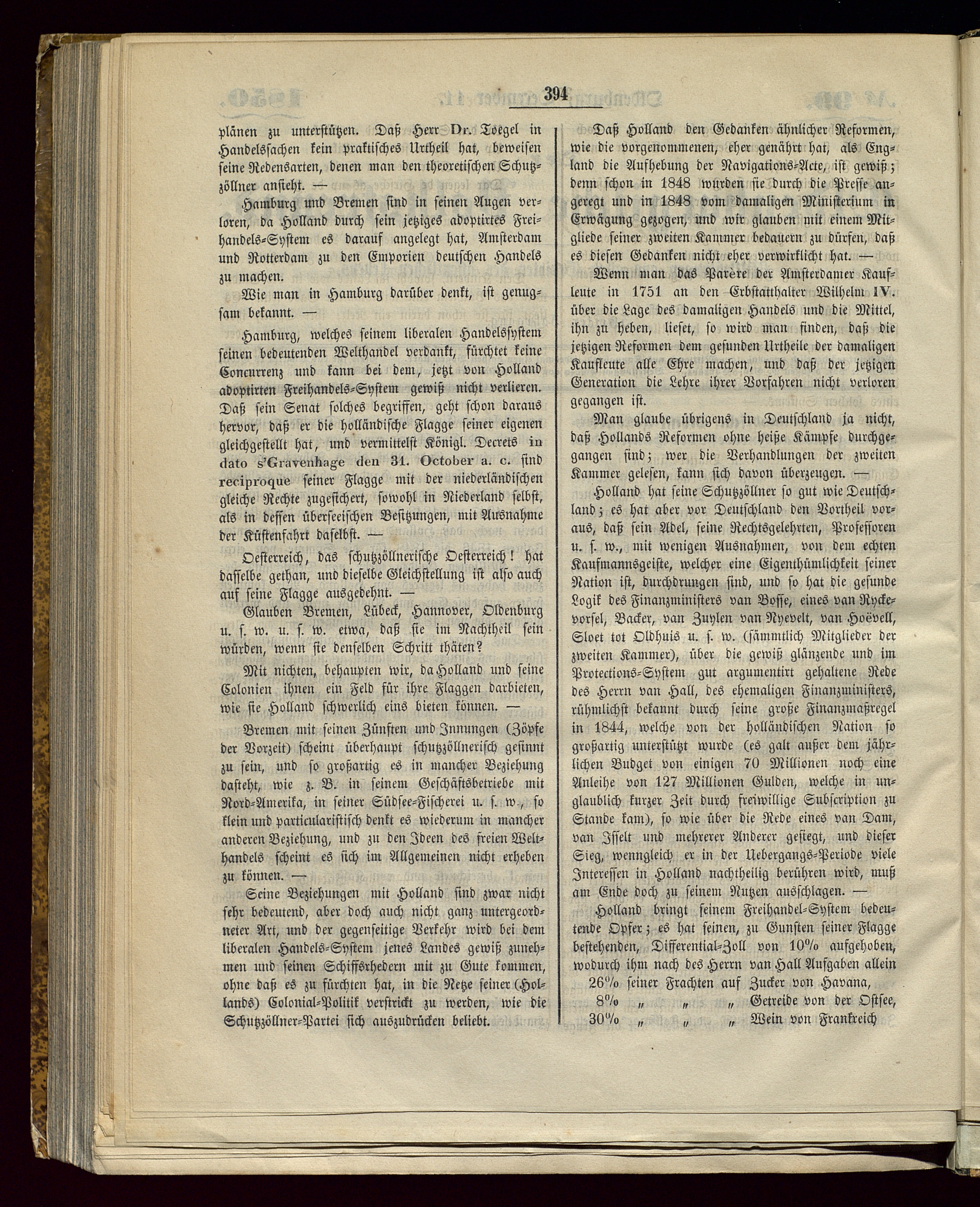 394

plänen zu unterstützen. Daß Herr Dr. Toegel in Handelssachen kein praktisches Urtheil hat, beweisen seine Redensarten, denen man den theoretischen Schutzzöllner ansieht. —

Hamburg und Bremen sind in seinen Augen verloren, da Holland durch sein jetziges adoptirtes Freihandels-System es darauf angelegt hat, Amsterdam und Rotterdam zu den Emporien deutschen Handels zu machen.

Wie man in Hamburg darüber denkt, ist genugsam bekannt. —

Hamburg, welches seinem liberalen Handelssystem seinen bedeutenden Welthandel verdankt, fürchtet keine Concurrenz und kann bei dem, jetzt von Holland adoptirten Freihandels-System gewiß nicht verlieren. Daß sein Senat solches begriffen, geht schon daraus hervor, daß er die holländische Flagge seiner eigenen gleichgestellt hat, und vermittelst Königl. Decrets in dato s'Gravenhage den 31. October a. c. sind reciproque seiner Flagge mit der niederländischen gleiche Rechte zugesichert, sowohl in Niederland selbst, als in dessen überseeischen Besitzungen, mit Ausnahme der Küstenfahrt daselbst. —

Oesterreich, das schutzzöllnerische Oesterreich! hat dasselbe gethan, und dieselbe Gleichstellung ist also auch auf seine Flagge ausgedehnt. —

Glauben Bremen, Lübeck, Hannover, Oldenburg u. s. w. u. s. w. etwa, daß sie im Nachtheil sein würden, wenn sie denselben Schritt thäten?

Mit nichten, behaupten wir, da Holland und seine Colonien ihnen ein Feld für ihre Flaggen darbieten, wie sie Holland schwerlich eins bieten können. —

Bremen mit seinen Zünften und Innungen (Zöpfe der Vorzeit) scheint überhaupt schutzzöllnerisch gesinnt zu sein, und so großartig es in mancher Beziehung dasteht, wie z. B. in seinem Geschäftsbetriebe mit Nord-Amerika, in seiner Südsee-Fischerei u. s. w., so klein und particularistisch denkt es wiederum in mancher anderen Beziehung, und zu den Ideen des freien Welthandels scheint es sich im Allgemeinen nicht erheben zu können. —

Seine Beziehungen mit Holland sind zwar nicht sehr bedeutend, aber doch auch nicht ganz untergeordneter Art, und der gegenseitige Verkehr wird bei dem liberalen Handels-System jenes Landes gewiß zunehmen und seinen Schiffsrhedern mit zu Gute kommen, ohne daß es zu fürchten hat, in die Netze seiner (Hollands) Colonial-Politik verstrickt zu werden, wie die Schutzzöllner-Partei sich auszudrücken beliebt.

Daß Holland den Gedanken ähnlicher Reformen, wie die vorgenommenen, eher genährt hat, als England die Aufhebung der Navigations-Acte, ist gewiß; denn schon in 1848 wurden sie durch die Presse angeregt und in 1848 vom damaligen Ministerium in Erwägung gezogen, und wir glauben mit einem Mitgliede seiner zweiten Kammer bedauern zu dürfen, daß es diesen Gedanken nicht eher verwirklicht hat. —

Wenn man das Parère der Amsterdamer Kaufleute in 1751 an den Erbstatthalter Wilhelm IV. über die Lage des damaligen Handels und die Mittel, ihn zu heben, lieset, so wird man finden, daß die jetzigen Reformen dem gesunden Urtheile der damaligen Kaufleute alle Ehre machen, und daß der jetzigen Generation die Lehre ihrer Vorfahren nicht verloren gegangen ist.

Man glaube übrigens in Deutschland ja nicht, daß Hollands Reformen ohne heiße Kämpfe durchgegangen sind; wer die Verhandlungen der zweiten Kammer gelesen, kann sich davon überzeugen. —

Holland hat seine Schutzzöllner so gut wie Deutschland; es hat aber vor Deutschland den Vortheil voraus, daß sein Adel, seine Rechtsgelehrten, Professoren u. s. w., mit wenigen Ausnahmen, von dem echten Kaufmannsgeiste, welcher eine Eigenthümlichkeit seiner Nation ist, durchdrungen sind, und so hat die gesunde Logik des Finanzministers van Bosse, eines van Ryckevorsel, Backer, van Zuylen van Nyevelt, van Hoëvell, Sloet tot Oldhuis u. s. w. (sämmtlich Mitglieder der zweiten Kammer), über die gewiß glänzende und im Protections-System gut argumentirt gehaltene Rede des Herrn van Hall, des ehemaligen Finanzministers, rühmlichst bekannt durch seine große Finanzmaßregel in 1844, welche von der holländischen Nation so großartig unterstützt wurde (es galt außer dem jährlichen Budget von einigen 70 Millionen noch eine Anleihe von 127 Millionen Gulden, welche in unglaublich kurzer Zeit durch freiwillige Subscription zu Stande kam), so wie über die Rede eines van Dam, van Isselt und mehrerer Anderer gesiegt, und dieser Sieg, wenngleich er in der Uebergangs-Periode viele Interessen in Holland nachtheilig berühren wird, muß am Ende doch zu seinem Nutzen ausschlagen. —

Holland bringt seinem Freihandel-System bedeutende Opfer; es hat seinen, zu Gunsten seiner Flagge bestehenden, Differential-Zoll von 10% aufgehoben, wodurch ihm nach des Herrn van Hall Aufgaben allein
26% seiner Frachten auf Zucker von Havana,
8% „ „ „ Getreide von der Ostsee,
30% „ „ „ Wein von Frankreich